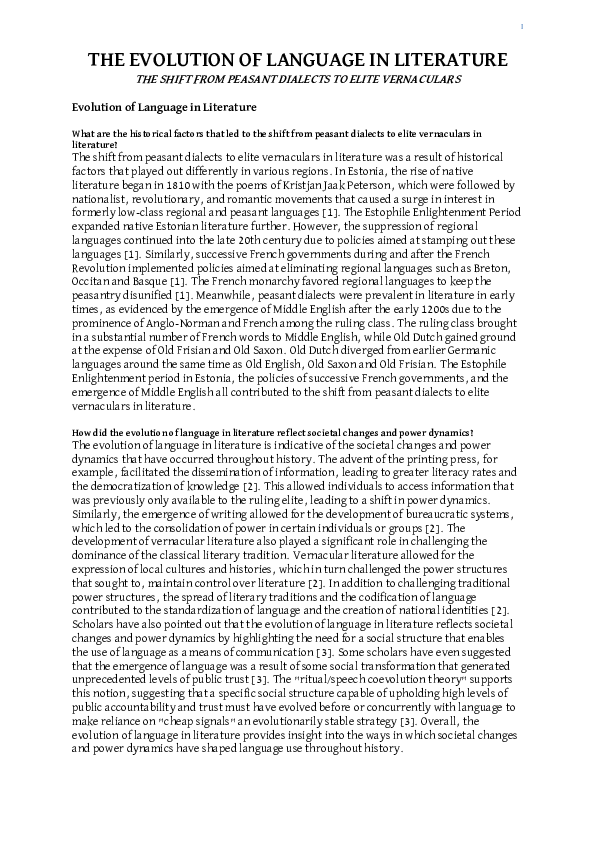 1

THE EVOLUTION OF LANGUAGE IN LITERATURE

THE SHIFT FROM PEASANT DIALECTS TO ELITE VERNACULARS

Evolution of Language in Literature

What are the historical factors that led to the shift from peasant dialects to elite vernaculars in literature?

The shift from peasant dialects to elite vernaculars in literature was a result of historical factors that played out differently in various regions. In Estonia, the rise of native literature began in 1810 with the poems of Kristjan Jaak Peterson, which were followed by nationalist, revolutionary, and romantic movements that caused a surge in interest in formerly low-class regional and peasant languages [1]. The Estophile Enlightenment Period expanded native Estonian literature further. However, the suppression of regional languages continued into the late 20th century due to policies aimed at stamping out these languages [1]. Similarly, successive French governments during and after the French Revolution implemented policies aimed at eliminating regional languages such as Breton, Occitan and Basque [1]. The French monarchy favored regional languages to keep the peasantry disunified [1]. Meanwhile, peasant dialects were prevalent in literature in early times, as evidenced by the emergence of Middle English after the early 1200s due to the prominence of Anglo-Norman and French among the ruling class. The ruling class brought in a substantial number of French words to Middle English, while Old Dutch gained ground at the expense of Old Frisian and Old Saxon. Old Dutch diverged from earlier Germanic languages around the same time as Old English, Old Saxon and Old Frisian. The Estophile Enlightenment period in Estonia, the policies of successive French governments, and the emergence of Middle English all contributed to the shift from peasant dialects to elite vernaculars in literature.

How did the evolution of language in literature reflect societal changes and power dynamics?

The evolution of language in literature is indicative of the societal changes and power dynamics that have occurred throughout history. The advent of the printing press, for example, facilitated the dissemination of information, leading to greater literacy rates and the democratization of knowledge [2]. This allowed individuals to access information that was previously only available to the ruling elite, leading to a shift in power dynamics. Similarly, the emergence of writing allowed for the development of bureaucratic systems, which led to the consolidation of power in certain individuals or groups [2]. The development of vernacular literature also played a significant role in challenging the dominance of the classical literary tradition. Vernacular literature allowed for the expression of local cultures and histories, which in turn challenged the power structures that sought to, maintain control over literature [2]. In addition to challenging traditional power structures, the spread of literary traditions and the codification of language contributed to the standardization of language and the creation of national identities [2]. Scholars have also pointed out that the evolution of language in literature reflects societal changes and power dynamics by highlighting the need for a social structure that enables the use of language as a means of communication [3]. Some scholars have even suggested that the emergence of language was a result of some social transformation that generated unprecedented levels of public trust [3]. The "ritual/speech coevolution theory" supports this notion, suggesting that a specific social structure capable of upholding high levels of public accountability and trust must have evolved before or concurrently with language to make reliance on "cheap signals" an evolutionarily stable strategy [3]. Overall, the evolution of language in literature provides insight into the ways in which societal changes and power dynamics have shaped language use throughout history.